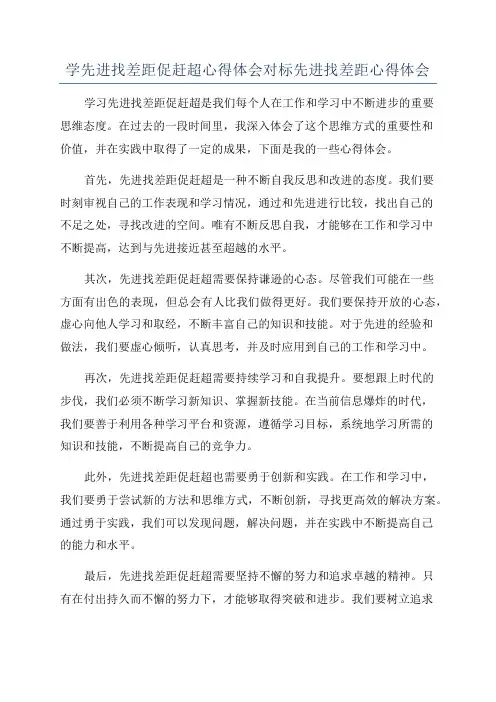 学先进找差距促赶超心得体会对标先进找差距心得体会

学习先进找差距促赶超是我们每个人在工作和学习中不断进步的重要思维态度。在过去的一段时间里，我深入体会了这个思维方式的重要性和价值，并在实践中取得了一定的成果，下面是我的一些心得体会。

首先，先进找差距促赶超是一种不断自我反思和改进的态度。我们要时刻审视自己的工作表现和学习情况，通过和先进进行比较，找出自己的不足之处，寻找改进的空间。唯有不断反思自我，才能够在工作和学习中不断提高，达到与先进接近甚至超越的水平。

其次，先进找差距促赶超需要保持谦逊的心态。尽管我们可能在一些方面有出色的表现，但总会有人比我们做得更好。我们要保持开放的心态，虚心向他人学习和取经，不断丰富自己的知识和技能。对于先进的经验和做法，我们要虚心倾听，认真思考，并及时应用到自己的工作和学习中。

再次，先进找差距促赶超需要持续学习和自我提升。要想跟上时代的步伐，我们必须不断学习新知识、掌握新技能。在当前信息爆炸的时代，我们要善于利用各种学习平台和资源，遵循学习目标，系统地学习所需的知识和技能，不断提高自己的竞争力。

此外，先进找差距促赶超也需要勇于创新和实践。在工作和学习中，我们要勇于尝试新的方法和思维方式，不断创新，寻找更高效的解决方案。通过勇于实践，我们可以发现问题，解决问题，并在实践中不断提高自己的能力和水平。

最后，先进找差距促赶超需要坚持不懈的努力和追求卓越的精神。只有在付出持久而不懈的努力下，才能够取得突破和进步。我们要树立追求